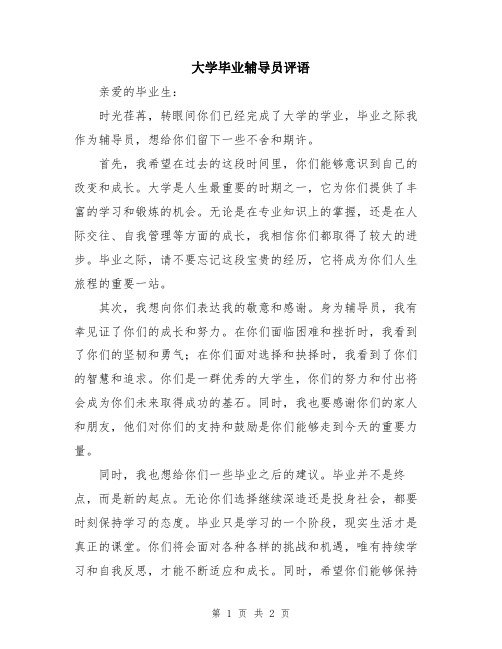 大学毕业辅导员评语

亲爱的毕业生：

时光荏苒，转眼间你们已经完成了大学的学业，毕业之际我作为辅导员，想给你们留下一些不舍和期许。

首先，我希望在过去的这段时间里，你们能够意识到自己的改变和成长。大学是人生最重要的时期之一，它为你们提供了丰富的学习和锻炼的机会。无论是在专业知识上的掌握，还是在人际交往、自我管理等方面的成长，我相信你们都取得了较大的进步。毕业之际，请不要忘记这段宝贵的经历，它将成为你们人生旅程的重要一站。

其次，我想向你们表达我的敬意和感谢。身为辅导员，我有幸见证了你们的成长和努力。在你们面临困难和挫折时，我看到了你们的坚韧和勇气；在你们面对选择和抉择时，我看到了你们的智慧和追求。你们是一群优秀的大学生，你们的努力和付出将会成为你们未来取得成功的基石。同时，我也要感谢你们的家人和朋友，他们对你们的支持和鼓励是你们能够走到今天的重要力量。

同时，我也想给你们一些毕业之后的建议。毕业并不是终点，而是新的起点。无论你们选择继续深造还是投身社会，都要时刻保持学习的态度。毕业只是学习的一个阶段，现实生活才是真正的课堂。你们将会面对各种各样的挑战和机遇，唯有持续学习和自我反思，才能不断适应和成长。同时，希望你们能够保持

第 1 页 共 2 页